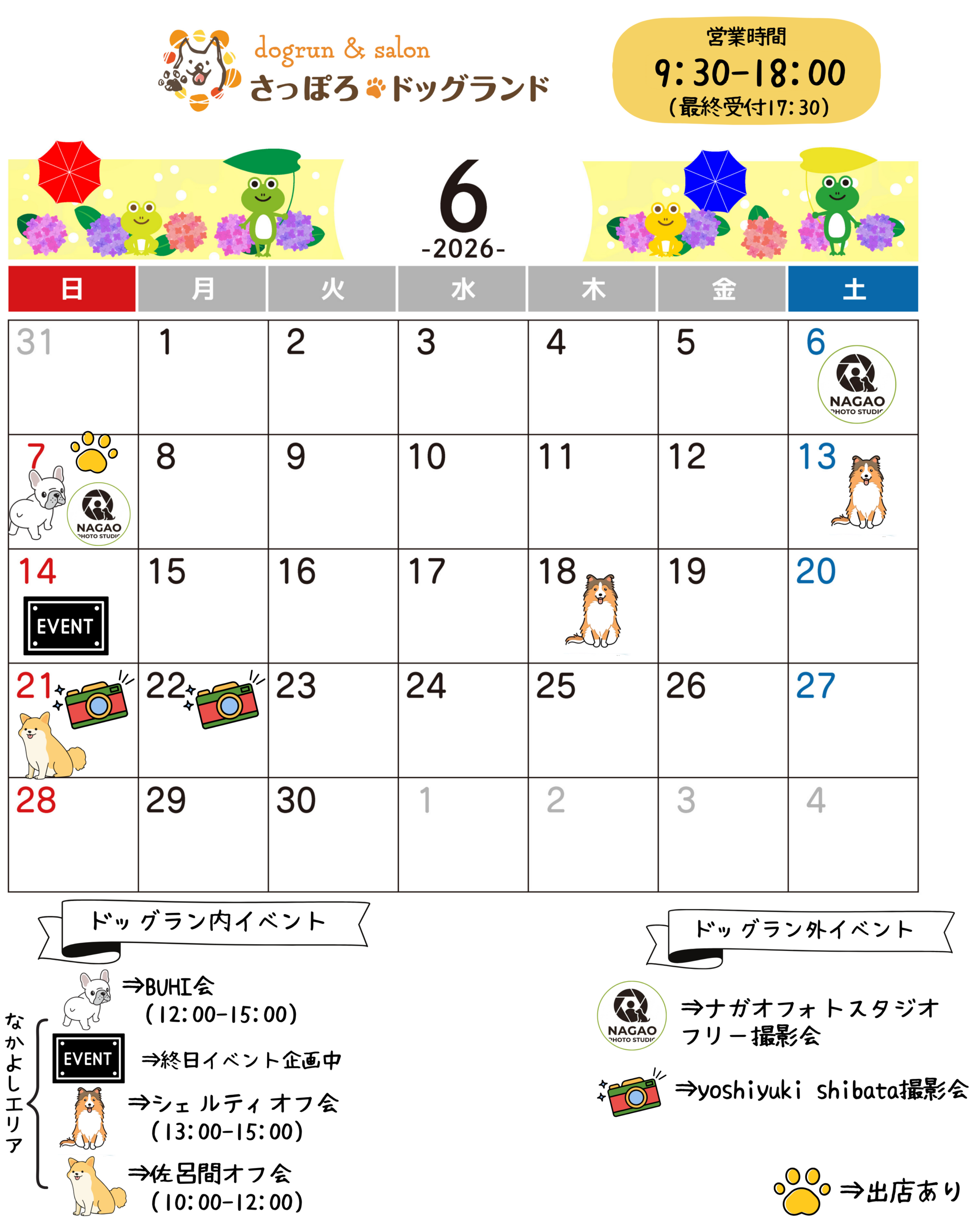 dogrun & salon
さっぽろドッグランド

営業時間
9:30-18:00
(最終受付17:30)

6
-2026-

| 日 | 月 | 火 | 水 | 木 | 金 | 土 |
|---|---|---|---|---|---|---|
| 31 | 1 | 2 | 3 | 4 | 5 | 6 NAGAO PHOTO STUDIO |
| 7 NAGAO PHOTO STUDIO | 8 | 9 | 10 | 11 | 12 | 13 |
| 14 EVENT | 15 | 16 | 17 | 18 | 19 | 20 |
| 21 | 22 | 23 | 24 | 25 | 26 | 27 |
| 28 | 29 | 30 | 1 | 2 | 3 | 4 |

ドッグラン内イベント

⇒BUHI会
(12:00-15:00)

なかよしエリア

EVENT ⇒終日イベント企画中

⇒シェルティオフ会
(13:00-15:00)

⇒佐呂間オフ会
(10:00-12:00)

ドッグラン外イベント

NAGAO PHOTO STUDIO ⇒ナガオフォトスタジオ
フリー撮影会

⇒yoshiyuki shibata撮影会

⇒出店あり